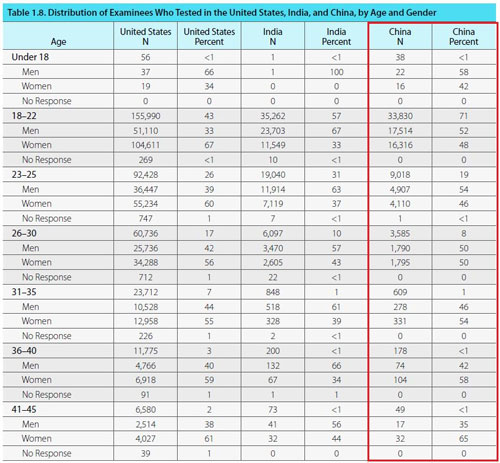 Table 1.8. Distribution of Examinees Who Tested in the United States, India, and China, by Age and Gender

| Age | United States N | United States Percent | India N | India Percent | China N | China Percent |
|---|---|---|---|---|---|---|
| Under 18 | 56 | <1 | 1 | <1 | 38 | <1 |
| Men | 37 | 66 | 1 | 100 | 22 | 58 |
| Women | 19 | 34 | 0 | 0 | 16 | 42 |
| No Response | 0 | 0 | 0 | 0 | 0 | 0 |
| 18–22 | 155,990 | 43 | 35,262 | 57 | 33,830 | 71 |
| Men | 51,110 | 33 | 23,703 | 67 | 17,514 | 52 |
| Women | 104,611 | 67 | 11,549 | 33 | 16,316 | 48 |
| No Response | 269 | <1 | 10 | <1 | 0 | 0 |
| 23–25 | 92,428 | 26 | 19,040 | 31 | 9,018 | 19 |
| Men | 36,447 | 39 | 11,914 | 63 | 4,907 | 54 |
| Women | 55,234 | 60 | 7,119 | 37 | 4,110 | 46 |
| No Response | 747 | 1 | 7 | <1 | 1 | <1 |
| 26–30 | 60,736 | 17 | 6,097 | 10 | 3,585 | 8 |
| Men | 25,736 | 42 | 3,470 | 57 | 1,790 | 50 |
| Women | 34,288 | 56 | 2,605 | 43 | 1,795 | 50 |
| No Response | 712 | 1 | 22 | <1 | 0 | 0 |
| 31–35 | 23,712 | 7 | 848 | 1 | 609 | 1 |
| Men | 10,528 | 44 | 518 | 61 | 278 | 46 |
| Women | 12,958 | 55 | 328 | 39 | 331 | 54 |
| No Response | 226 | 1 | 2 | <1 | 0 | 0 |
| 36–40 | 11,775 | 3 | 200 | <1 | 178 | <1 |
| Men | 4,766 | 40 | 132 | 66 | 74 | 42 |
| Women | 6,918 | 59 | 67 | 34 | 104 | 58 |
| No Response | 91 | 1 | 1 | 1 | 0 | 0 |
| 41–45 | 6,580 | 2 | 73 | <1 | 49 | <1 |
| Men | 2,514 | 38 | 41 | 56 | 17 | 35 |
| Women | 4,027 | 61 | 32 | 44 | 32 | 65 |
| No Response | 39 | 1 | 0 | 0 | 0 | 0 |